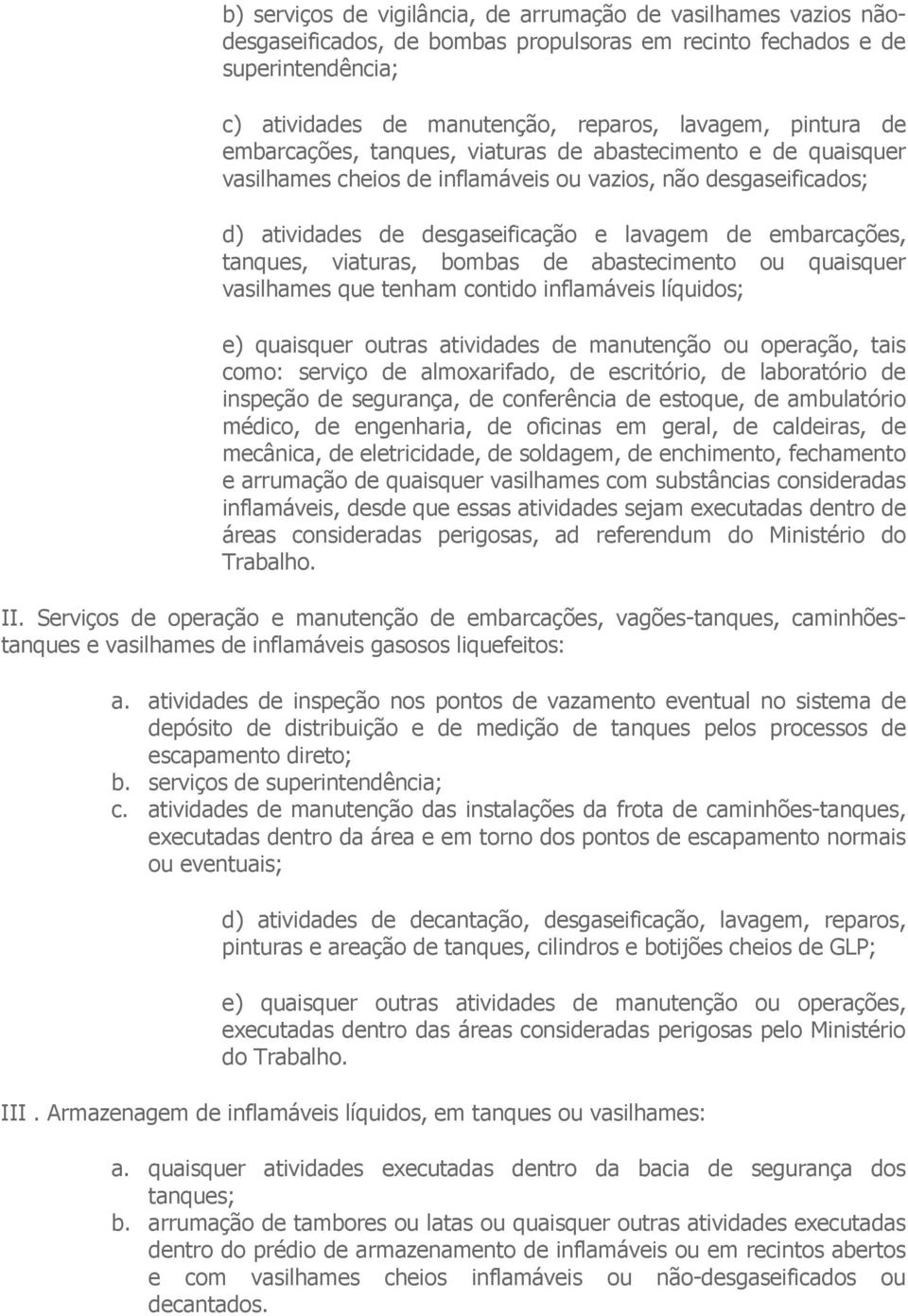 b) serviços de vigilância, de arrumação de vasilhames vazios não-desgaseificados, de bombas propulsoras em recinto fechados e de superintendência;

c) atividades de manutenção, reparos, lavagem, pintura de embarcações, tanques, viaturas de abastecimento e de quaisquer vasilhames cheios de inflamáveis ou vazios, não desgaseificados;

d) atividades de desgaseificação e lavagem de embarcações, tanques, viaturas, bombas de abastecimento ou quaisquer vasilhames que tenham contido inflamáveis líquidos;

e) quaisquer outras atividades de manutenção ou operação, tais como: serviço de almoxarifado, de escritório, de laboratório de inspeção de segurança, de conferência de estoque, de ambulatório médico, de engenharia, de oficinas em geral, de caldeiras, de mecânica, de eletricidade, de soldagem, de enchimento, fechamento e arrumação de quaisquer vasilhames com substâncias consideradas inflamáveis, desde que essas atividades sejam executadas dentro de áreas consideradas perigosas, ad referendum do Ministério do Trabalho.

II. Serviços de operação e manutenção de embarcações, vagões-tanques, caminhões-tanques e vasilhames de inflamáveis gasosos liquefeitos:

a. atividades de inspeção nos pontos de vazamento eventual no sistema de depósito de distribuição e de medição de tanques pelos processos de escapamento direto;
b. serviços de superintendência;
c. atividades de manutenção das instalações da frota de caminhões-tanques, executadas dentro da área e em torno dos pontos de escapamento normais ou eventuais;

d) atividades de decantação, desgaseificação, lavagem, reparos, pinturas e areação de tanques, cilindros e botijões cheios de GLP;

e) quaisquer outras atividades de manutenção ou operações, executadas dentro das áreas consideradas perigosas pelo Ministério do Trabalho.

III . Armazenagem de inflamáveis líquidos, em tanques ou vasilhames:

a. quaisquer atividades executadas dentro da bacia de segurança dos tanques;
b. arrumação de tambores ou latas ou quaisquer outras atividades executadas dentro do prédio de armazenamento de inflamáveis ou em recintos abertos e com vasilhames cheios inflamáveis ou não-desgaseificados ou decantados.